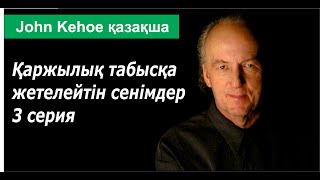 John Kehoe қазақша

Қаржылық табысқа жетелейтін сенімдер
3 серия